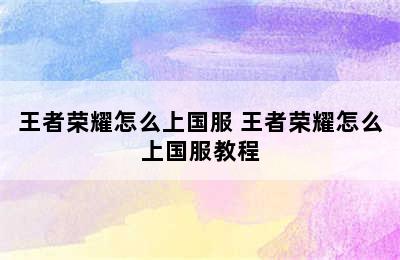 王者荣耀怎么上国服 王者荣耀怎么上国服教程